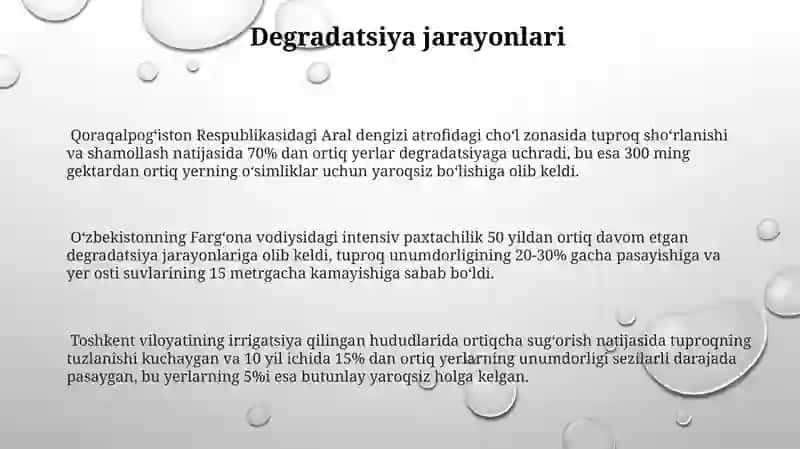 Degradatsiya jarayonlari

Qoraqalpogʻiston Respublikasidagi Aral dengizi atrofidagi choʻl zonasida tuproq shoʻrlanishi va shamollash natijasida 70% dan ortiq yerlar degradatsiyaga uchradi, bu esa 300 ming gektardan ortiq yerning oʻsimliklar uchun yaroqsiz boʻlishiga olib keldi.

Oʻzbekistonning Fargʻona vodiysidagi intensiv paxtachilik 50 yildan ortiq davom etgan degradatsiya jarayonlariga olib keldi, tuproq unumdorligining 20-30% gacha pasayishiga va yer osti suvlarining 15 metrgacha kamayishiga sabab boʻldi.

Toshkent viloyatining irrigatsiya qilingan hududlarida ortiqcha sugʻorish natijasida tuproqning tuzlanishi kuchaygan va 10 yil ichida 15% dan ortiq yerlarning unumdorligi sezilarli darajada pasaygan, bu yerlarning 5%i esa butunlay yaroqsiz holga kelgan.